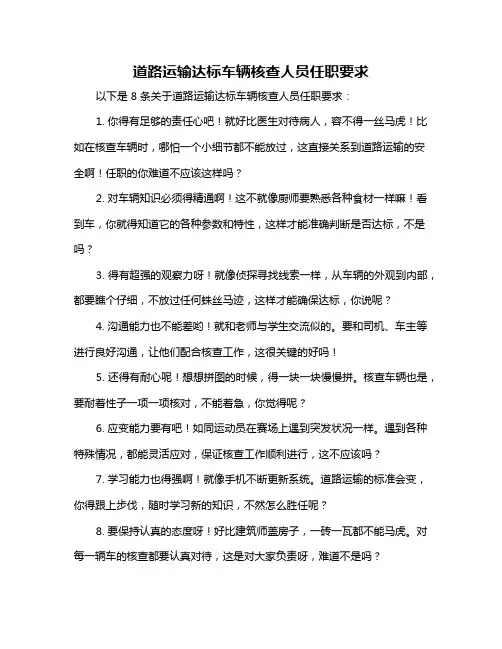 道路运输达标车辆核查人员任职要求

以下是 8 条关于道路运输达标车辆核查人员任职要求：

1. 你得有足够的责任心吧！就好比医生对待病人，容不得一丝马虎！比如在核查车辆时，哪怕一个小细节都不能放过，这直接关系到道路运输的安全啊！任职的你难道不应该这样吗？

2. 对车辆知识必须得精通啊！这不就像厨师要熟悉各种食材一样嘛！看到车，你就得知道它的各种参数和特性，这样才能准确判断是否达标，不是吗？

3. 得有超强的观察力呀！就像侦探寻找线索一样，从车辆的外观到内部，都要瞧个仔细，不放过任何蛛丝马迹，这样才能确保达标，你说呢？

4. 沟通能力也不能差哟！就和老师与学生交流似的。要和司机、车主等进行良好沟通，让他们配合核查工作，这很关键的好吗！

5. 还得有耐心呢！想想拼图的时候，得一块一块慢慢拼。核查车辆也是，要耐着性子一项一项核对，不能着急，你觉得呢？

6. 应变能力要有吧！如同运动员在赛场上遇到突发状况一样。遇到各种特殊情况，都能灵活应对，保证核查工作顺利进行，这不应该吗？

7. 学习能力也得强啊！就像手机不断更新系统。道路运输的标准会变，你得跟上步伐，随时学习新的知识，不然怎么胜任呢？

8. 要保持认真的态度呀！好比建筑师盖房子，一砖一瓦都不能马虎。对每一辆车的核查都要认真对待，这是对大家负责呀，难道不是吗？